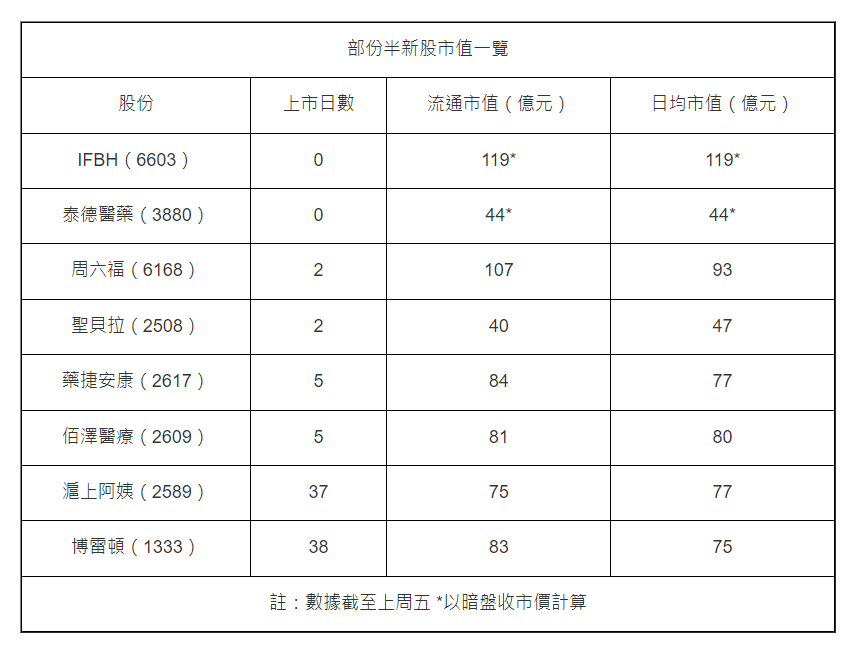 部份半新股市值一覽

| 股份 | 上市日數 | 流通市值（億元） | 日均市值（億元） |
|---|---|---|---|
| IFBH（6603） | 0 | 119* | 119* |
| 泰德醫藥（3880） | 0 | 44* | 44* |
| 周六福（6168） | 2 | 107 | 93 |
| 聖貝拉（2508） | 2 | 40 | 47 |
| 藥捷安康（2617） | 5 | 84 | 77 |
| 佰澤醫療（2609） | 5 | 81 | 80 |
| 滬上阿姨（2589） | 37 | 75 | 77 |
| 博雷頓（1333） | 38 | 83 | 75 |

註：數據截至上周五 *以暗盤收市價計算